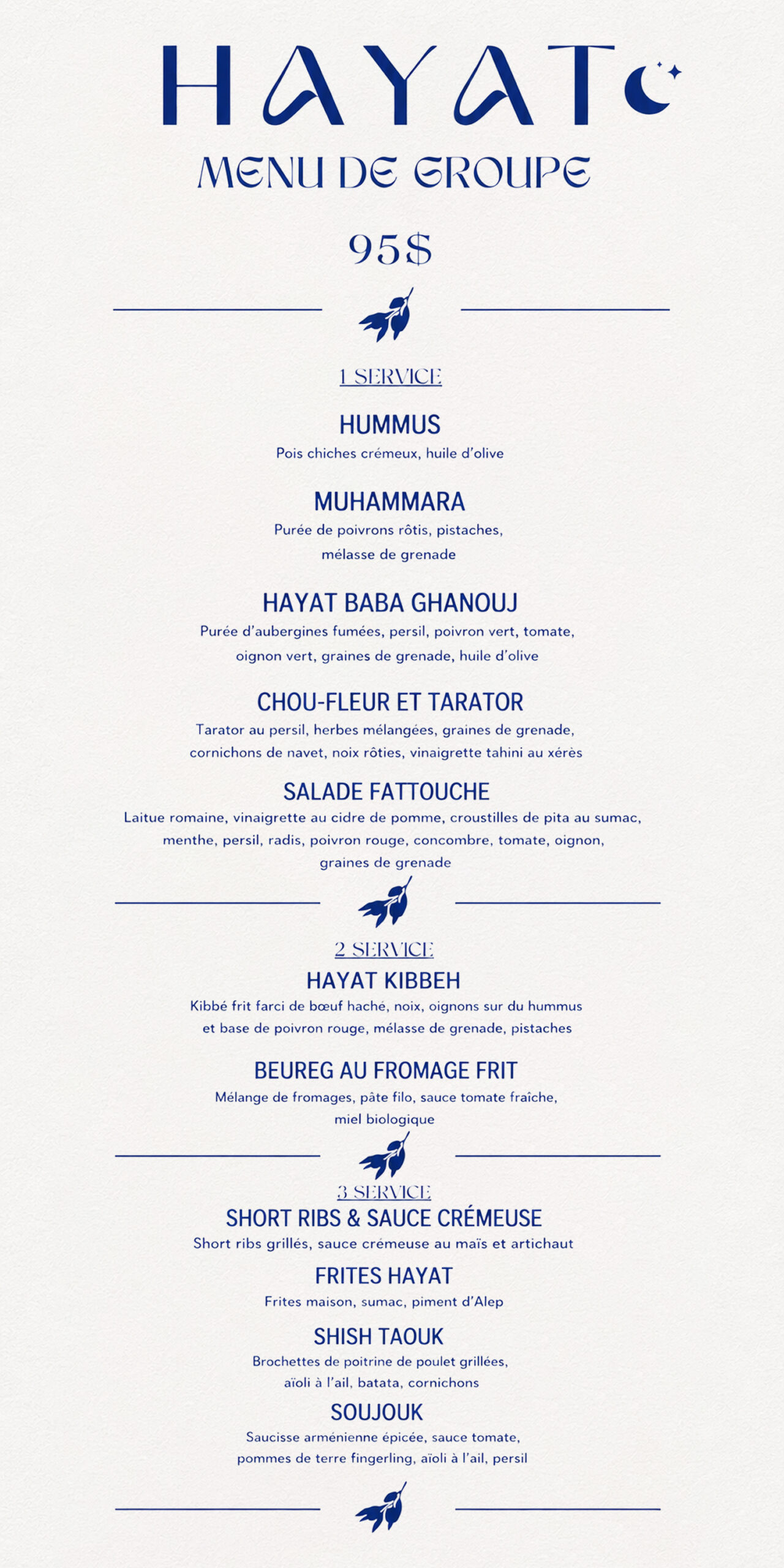 HAYAT

MENU DE GROUPE

95$

1 SERVICE

HUMMUS

Pois chiches crémeux, huile d'olive

MUHAMMARA

Purée de poivrons rôtis, pistaches, mélasse de grenade

HAYAT BABA GHANOUJ

Purée d'aubergines fumées, persil, poivron vert, tomate, oignon vert, graines de grenade, huile d'olive

CHOU-FLEUR ET TARATOR

Tarator au persil, herbes mélangées, graines de grenade, cornichons de navet, noix rôties, vinaigrette tahini au xérès

SALADE FATTOUCHE

Laitue romaine, vinaigrette au cidre de pomme, croustilles de pita au sumac, menthe, persil, radis, poivron rouge, concombre, tomate, oignon, graines de grenade

2 SERVICE

HAYAT KIBBEH

Kibbé frit farci de bœuf haché, noix, oignons sur du hummus et base de poivron rouge, mélasse de grenade, pistaches

BEUREG AU FROMAGE FRIT

Mélange de fromages, pâte filo, sauce tomate fraîche, miel biologique

3 SERVICE

SHORT RIBS & SAUCE CRÉMEUSE

Short ribs grillés, sauce crémeuse au maïs et artichaut

FRITES HAYAT

Frites maison, sumac, piment d'Alep

SHISH TAOUK

Brochettes de poitrine de poulet grillées, aïoli à l'ail, batata, cornichons

SOUJOUK

Saucisse arménienne épicée, sauce tomate, pommes de terre fingerling, aïoli à l'ail, persil